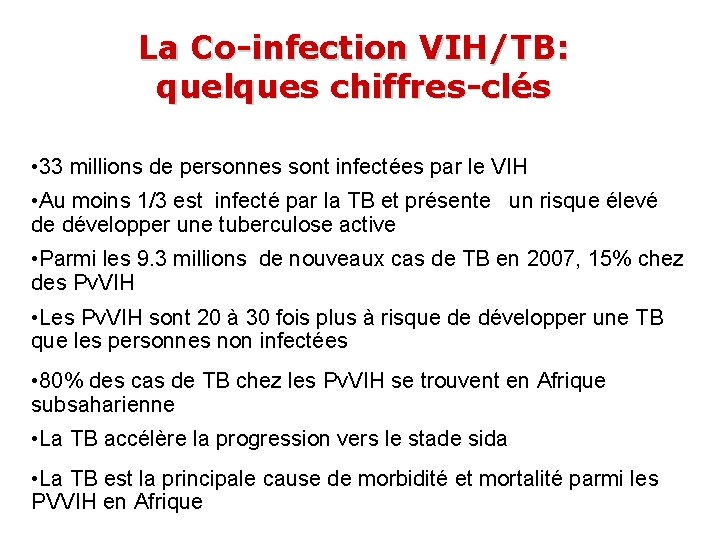 La Co-infection VIH/TB:
quelques chiffres-clés

• 33 millions de personnes sont infectées par le VIH

• Au moins 1/3 est infecté par la TB et présente un risque élevé de développer une tuberculose active

• Parmi les 9.3 millions de nouveaux cas de TB en 2007, 15% chez des PvVIH

• Les PvVIH sont 20 à 30 fois plus à risque de développer une TB que les personnes non infectées

• 80% des cas de TB chez les PvVIH se trouvent en Afrique subsaharienne

• La TB accélère la progression vers le stade sida

• La TB est la principale cause de morbidité et mortalité parmi les PVVIH en Afrique